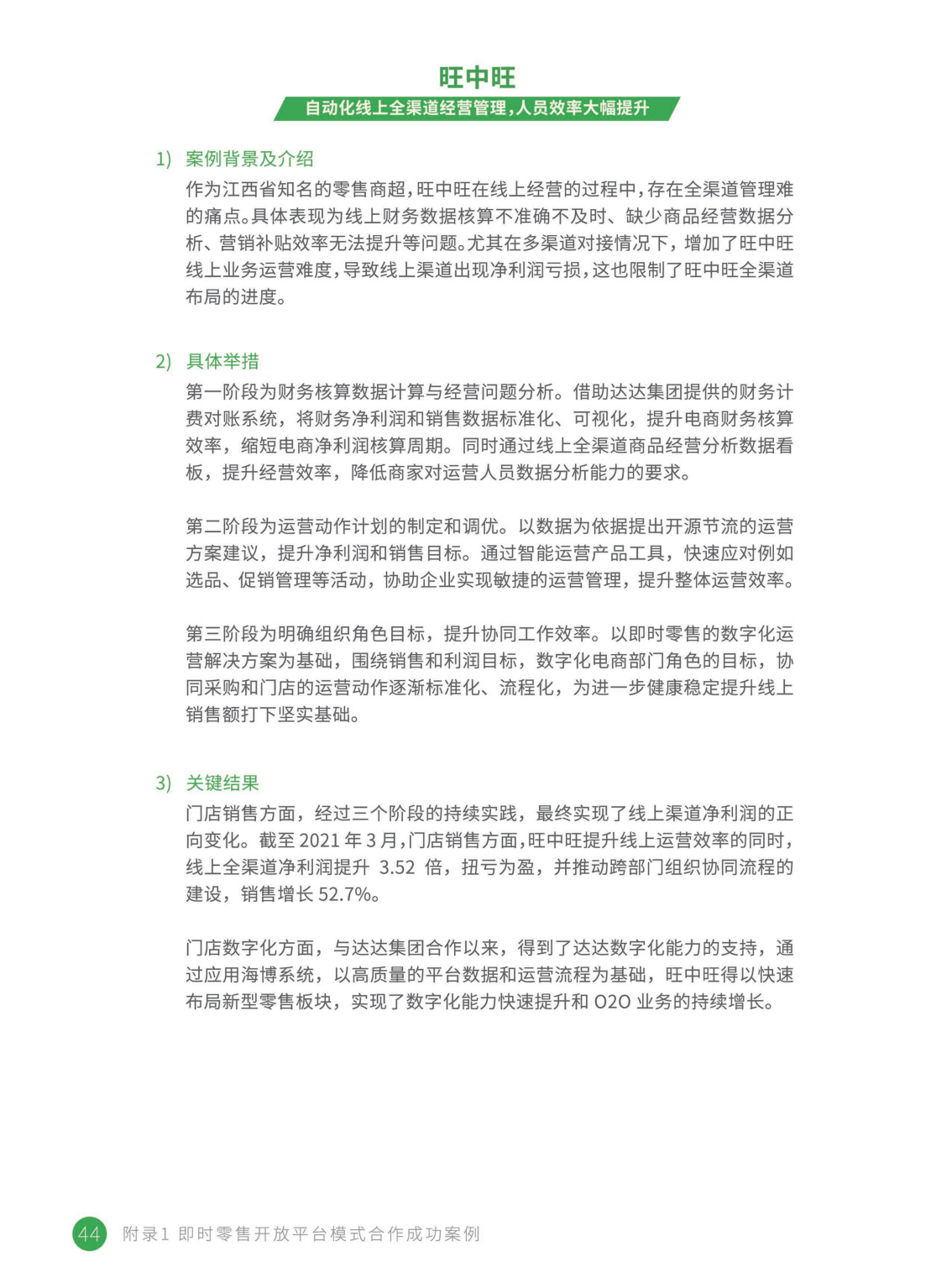 旺中旺

自动化线上全渠道经营管理，人员效率大幅提升

1) 案例背景及介绍

作为江西省知名的零售商超，旺中旺在线上经营的过程中，存在全渠道管理难的痛点。具体表现为线上财务数据核算不准确不及时、缺少商品经营数据分析、营销补贴效率无法提升等问题。尤其在多渠道对接情况下，增加了旺中旺线上业务运营难度，导致线上渠道出现净利润亏损，这也限制了旺中旺全渠道布局的进度。

2) 具体举措

第一阶段为财务核算数据计算与经营问题分析。借助达达集团提供的财务计费对账系统，将财务净利润和销售数据标准化、可视化，提升电商财务核算效率，缩短电商净利润核算周期。同时通过线上全渠道商品经营分析数据看板，提升经营效率，降低商家对运营人员数据分析能力的要求。

第二阶段为运营动作计划的制定和调优。以数据为依据提出开源节流的运营方案建议，提升净利润和销售目标。通过智能运营产品工具，快速应对例如选品、促销管理等活动，协助企业实现敏捷的运营管理，提升整体运营效率。

第三阶段为明确组织角色目标，提升协同工作效率。以即时零售的数字化运营解决方案为基础，围绕销售和利润目标，数字化电商部门角色的目标，协同采购和门店的运营动作逐渐标准化、流程化，为进一步健康稳定提升线上销售额打下坚实基础。

3) 关键结果

门店销售方面，经过三个阶段的持续实践，最终实现了线上渠道净利润的正向变化。截至 2021 年 3 月，门店销售方面，旺中旺提升线上运营效率的同时，线上全渠道净利润提升 3.52 倍，扭亏为盈，并推动跨部门组织协同流程的建设，销售增长 52.7%。

门店数字化方面，与达达集团合作以来，得到了达达数字化能力的支持，通过应用海博系统，以高质量的平台数据和运营流程为基础，旺中旺得以快速布局新型零售板块，实现了数字化能力快速提升和 O2O 业务的持续增长。

44 附录1 即时零售开放平台模式合作成功案例